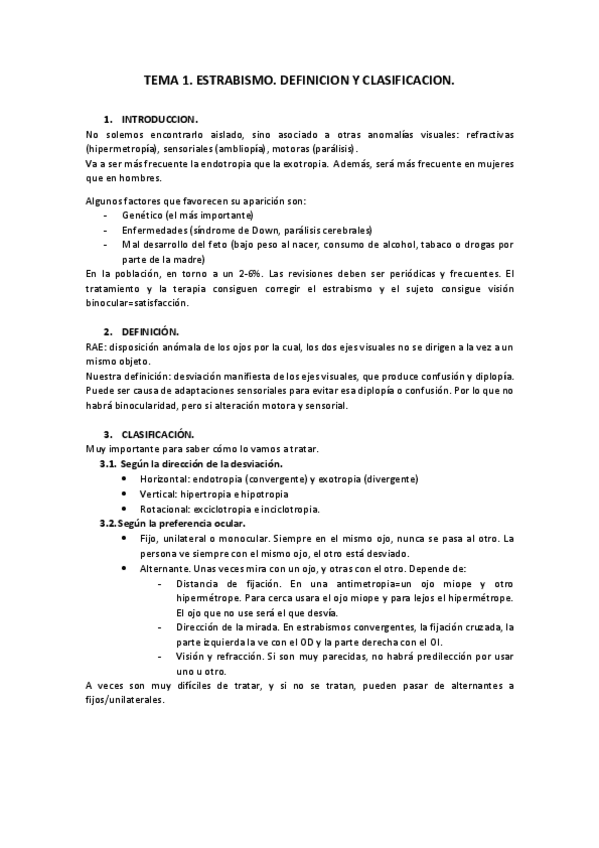 TEMA 1. ESTRABISMO. DEFINICION Y CLASIFICACION.

1. INTRODUCCION.
No solemos encontrarlo aislado, sino asociado a otras anomalías visuales: refractivas (hipermetropía), sensoriales (ambliopía), motoras (parálisis).
Va a ser más frecuente la endotropia que la exotropia. Además, será más frecuente en mujeres que en hombres.

Algunos factores que favorecen su aparición son:
- Genético (el más importante)
- Enfermedades (síndrome de Down, parálisis cerebrales)
- Mal desarrollo del feto (bajo peso al nacer, consumo de alcohol, tabaco o drogas por parte de la madre)
En la población, en torno a un 2-6%. Las revisiones deben ser periódicas y frecuentes. El tratamiento y la terapia consiguen corregir el estrabismo y el sujeto consigue visión binocular=satisfacción.

2. DEFINICIÓN.
RAE: disposición anómala de los ojos por la cual, los dos ejes visuales no se dirigen a la vez a un mismo objeto.
Nuestra definición: desviación manifiesta de los ejes visuales, que produce confusión y diplopía. Puede ser causa de adaptaciones sensoriales para evitar esa diplopía o confusión. Por lo que no habrá binocularidad, pero si alteración motora y sensorial.

3. CLASIFICACIÓN.
Muy importante para saber cómo lo vamos a tratar.
3.1. Según la dirección de la desviación.
• Horizontal: endotropia (convergente) y exotropia (divergente)
• Vertical: hipertropia e hipotropia
• Rotacional: exciclotropia e inciclotropia.
3.2. Según la preferencia ocular.
• Fijo, unilateral o monocular. Siempre en el mismo ojo, nunca se pasa al otro. La persona ve siempre con el mismo ojo, el otro está desviado.
• Alternante. Unas veces mira con un ojo, y otras con el otro. Depende de:
- Distancia de fijación. En una antimetropia=un ojo miope y otro hipermétrope. Para cerca usara el ojo miope y para lejos el hipermétrope. El ojo que no use será el que desvía.
- Dirección de la mirada. En estrabismos convergentes, la fijación cruzada, la parte izquierda la ve con el OD y la parte derecha con el OI.
- Visión y refracción. Si son muy parecidas, no habrá predilección por usar uno u otro.
A veces son muy difíciles de tratar, y si no se tratan, pueden pasar de alternantes a fijos/unilaterales.